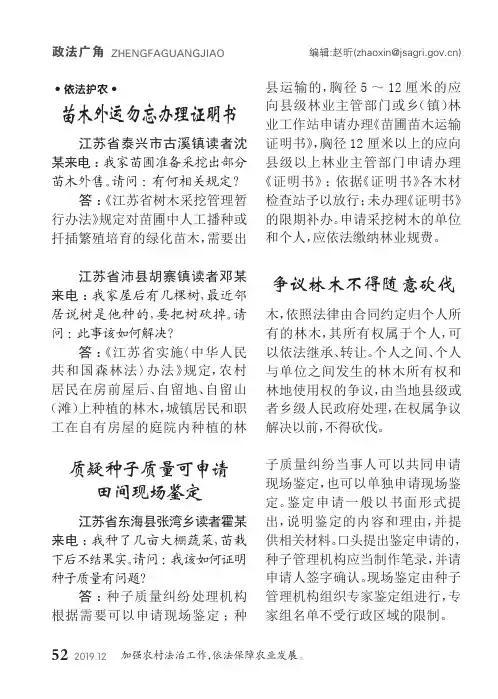 政法广角 ZHENGFAGUANGJIAO

编辑:赵昕(zhaoxin@jsagri.gov.cn)

• 依法护农 •

苗木外运勿忘办理证明书

江苏省泰兴市古溪镇读者沈某来电：我家苗圃准备采挖出部分苗木外售。请问：有何相关规定？

答：《江苏省树木采挖管理暂行办法》规定对苗圃中人工播种或扦插繁殖培育的绿化苗木，需要出县运输的，胸径 5 ～ 12 厘米的应向县级林业主管部门或乡（镇）林业工作站申请办理《苗圃苗木运输证明书》，胸径 12 厘米以上的应向县级以上林业主管部门申请办理《证明书》；依据《证明书》各木材检查站予以放行；未办理《证明书》的限期补办。申请采挖树木的单位和个人，应依法缴纳林业规费。

争议林木不得随意砍伐

江苏省沛县胡寨镇读者邓某来电：我家屋后有几棵树，最近邻居说树是他种的，要把树砍掉。请问：此事该如何解决？

答：《江苏省实施〈中华人民共和国森林法〉办法》规定，农村居民在房前屋后、自留地、自留山（滩）上种植的林木，城镇居民和职工在自有房屋的庭院内种植的林木，依照法律由合同约定归个人所有的林木，其所有权属于个人，可以依法继承、转让。个人之间、个人与单位之间发生的林木所有权和林地使用权的争议，由当地县级或者乡级人民政府处理，在权属争议解决以前，不得砍伐。

质疑种子质量可申请田间现场鉴定

江苏省东海县张湾乡读者霍某来电：我种了几亩大棚蔬菜，苗栽下后不结果实。请问：我该如何证明种子质量有问题？

答：种子质量纠纷处理机构根据需要可以申请现场鉴定；种子质量纠纷当事人可以共同申请现场鉴定，也可以单独申请现场鉴定。鉴定申请一般以书面形式提出，说明鉴定的内容和理由，并提供相关材料。口头提出鉴定申请的，种子管理机构应当制作笔录，并请申请人签字确认。现场鉴定由种子管理机构组织专家鉴定组进行，专家组名单不受行政区域的限制。

52 2019.12 加强农村法治工作，依法保障农业发展。